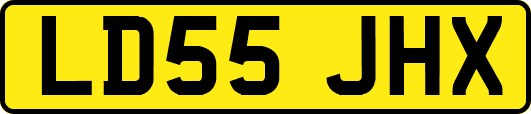 LD55 JHX